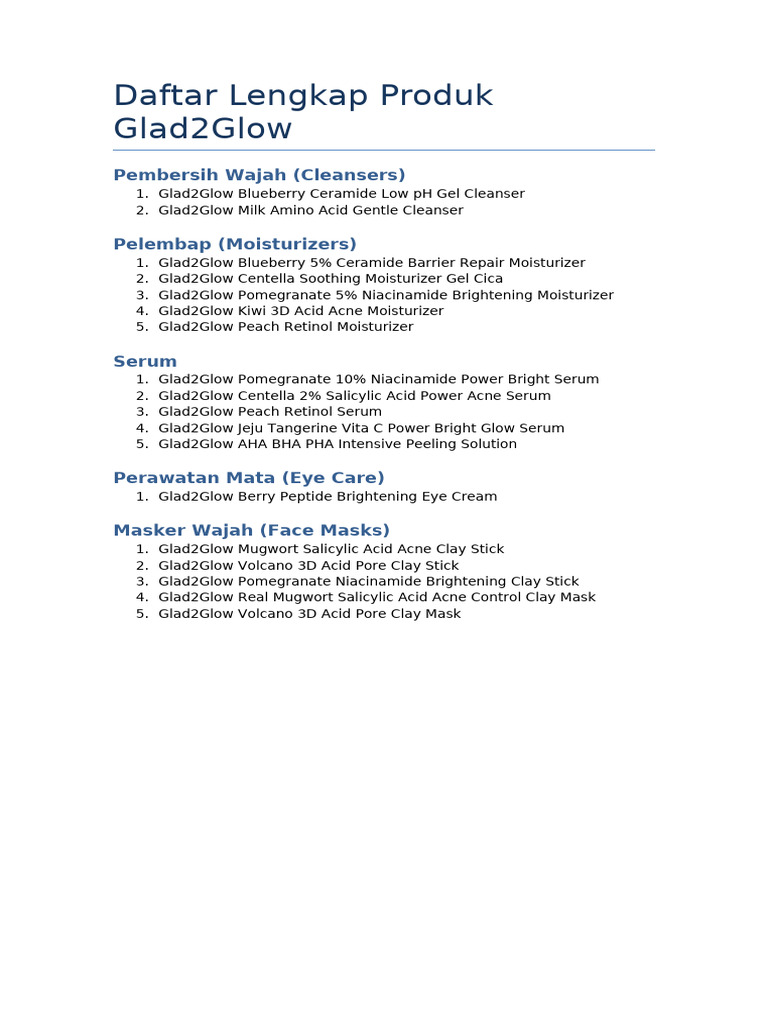 Daftar Lengkap Produk Glad2Glow

Pembersih Wajah (Cleansers)
1. Glad2Glow Blueberry Ceramide Low pH Gel Cleanser
2. Glad2Glow Milk Amino Acid Gentle Cleanser

Pelembap (Moisturizers)
1. Glad2Glow Blueberry 5% Ceramide Barrier Repair Moisturizer
2. Glad2Glow Centella Soothing Moisturizer Gel Cica
3. Glad2Glow Pomegranate 5% Niacinamide Brightening Moisturizer
4. Glad2Glow Kiwi 3D Acid Acne Moisturizer
5. Glad2Glow Peach Retinol Moisturizer

Serum
1. Glad2Glow Pomegranate 10% Niacinamide Power Bright Serum
2. Glad2Glow Centella 2% Salicylic Acid Power Acne Serum
3. Glad2Glow Peach Retinol Serum
4. Glad2Glow Jeju Tangerine Vita C Power Bright Glow Serum
5. Glad2Glow AHA BHA PHA Intensive Peeling Solution

Perawatan Mata (Eye Care)
1. Glad2Glow Berry Peptide Brightening Eye Cream

Masker Wajah (Face Masks)
1. Glad2Glow Mugwort Salicylic Acid Acne Clay Stick
2. Glad2Glow Volcano 3D Acid Pore Clay Stick
3. Glad2Glow Pomegranate Niacinamide Brightening Clay Stick
4. Glad2Glow Real Mugwort Salicylic Acid Acne Control Clay Mask
5. Glad2Glow Volcano 3D Acid Pore Clay Mask